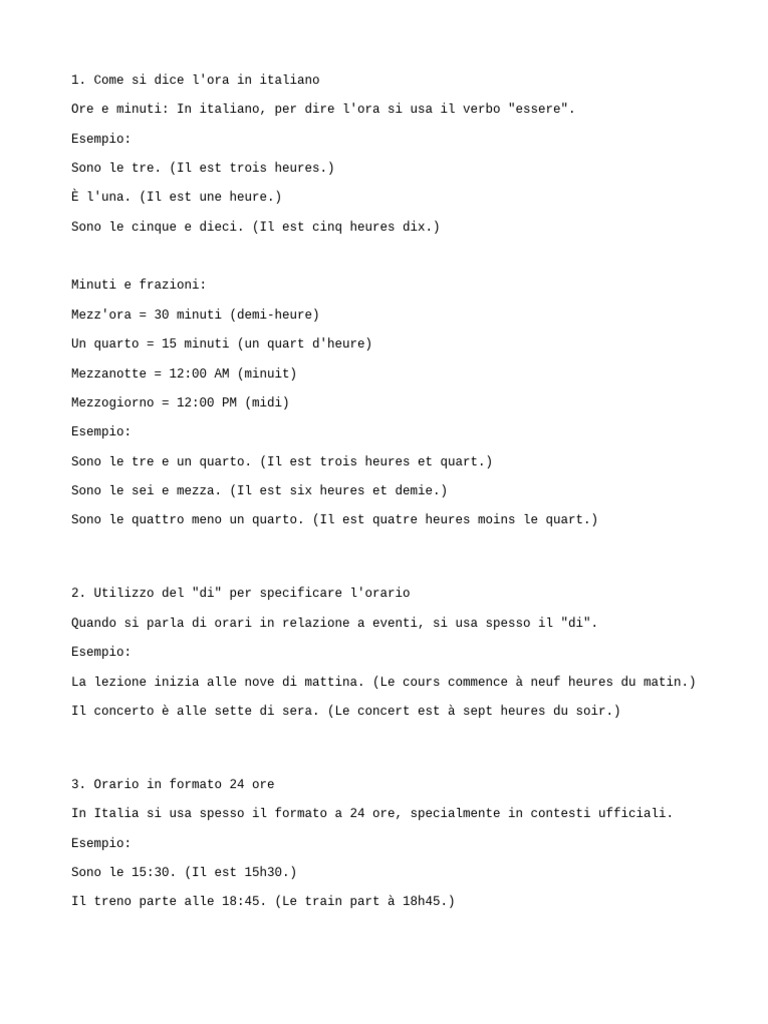 1. Come si dice l'ora in italiano

Ore e minuti: In italiano, per dire l'ora si usa il verbo "essere".

Esempio:

Sono le tre. (Il est trois heures.)

È l'una. (Il est une heure.)

Sono le cinque e dieci. (Il est cinq heures dix.)

Minuti e frazioni:

Mezz'ora = 30 minuti (demi-heure)

Un quarto = 15 minuti (un quart d'heure)

Mezzanotte = 12:00 AM (minuit)

Mezzogiorno = 12:00 PM (midi)

Esempio:

Sono le tre e un quarto. (Il est trois heures et quart.)

Sono le sei e mezza. (Il est six heures et demie.)

Sono le quattro meno un quarto. (Il est quatre heures moins le quart.)

2. Utilizzo del "di" per specificare l'orario

Quando si parla di orari in relazione a eventi, si usa spesso il "di".

Esempio:

La lezione inizia alle nove di mattina. (Le cours commence à neuf heures du matin.)

Il concerto è alle sette di sera. (Le concert est à sept heures du soir.)

3. Orario in formato 24 ore

In Italia si usa spesso il formato a 24 ore, specialmente in contesti ufficiali.

Esempio:

Sono le 15:30. (Il est 15h30.)

Il treno parte alle 18:45. (Le train part à 18h45.)